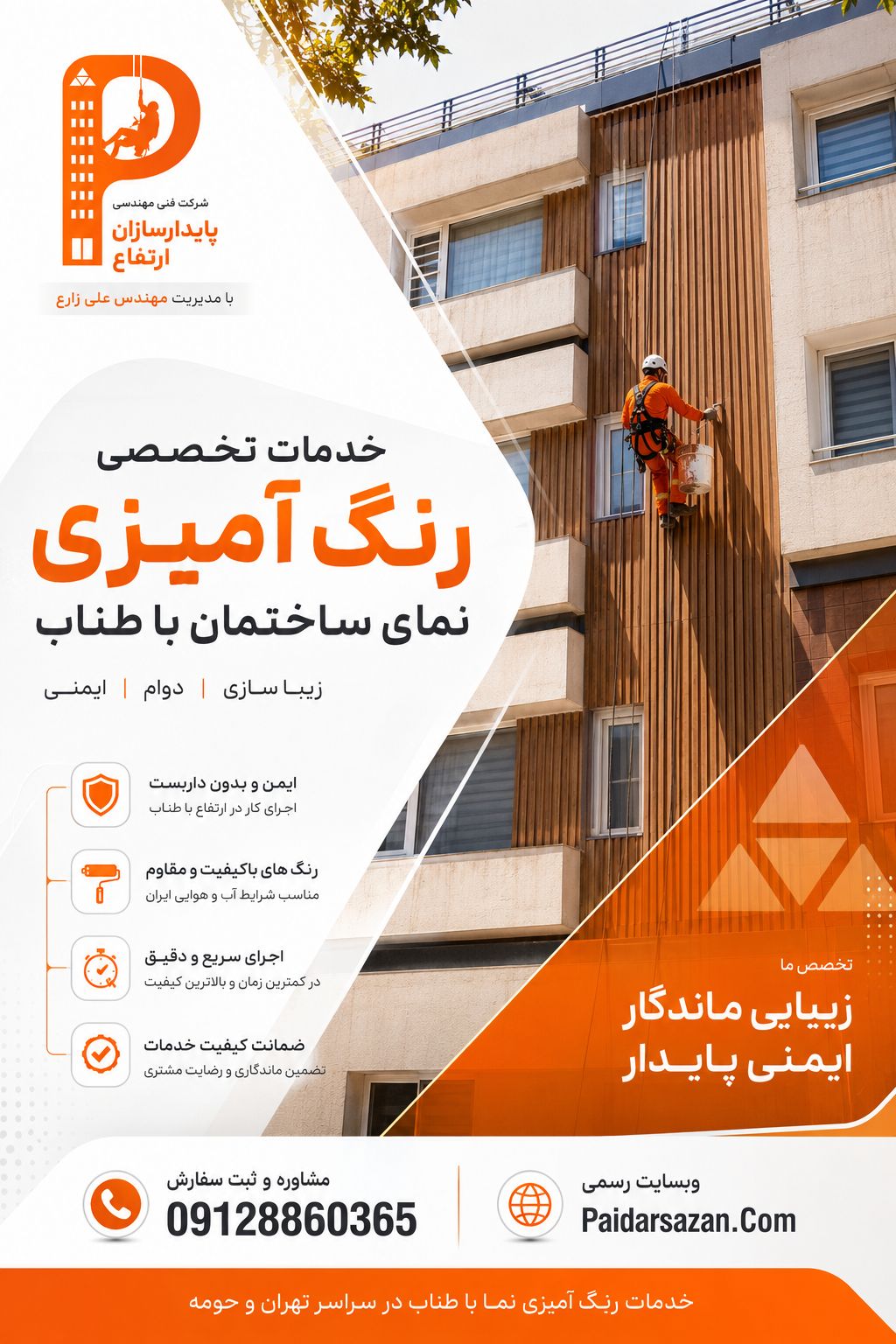 شرکت فنی مهندسی
پایدارسازان ارتفاع

با مدیریت مهندس علی زارع

خدمات تخصصی
رنگ آمیزی
نمای ساختمان با طناب

زیبا سازی | دوام | ایمنی

ایمن و بدون داربست
اجرای کار در ارتفاع با طناب

رنگ های باکیفیت و مقاوم
مناسب شرایط آب و هوایی ایران

اجرای سریع و دقیق
در کمترین زمان و بالاترین کیفیت

ضمانت کیفیت خدمات
تضمین ماندگاری و رضایت مشتری

تخصص ما
زیبایی ماندگار
ایمنی پایدار

مشاوره و ثبت سفارش
09128860365

وبسایت رسمی
Paidarsazan.Com

خدمات رنگ آمیزی نما با طناب در سراسر تهران و حومه